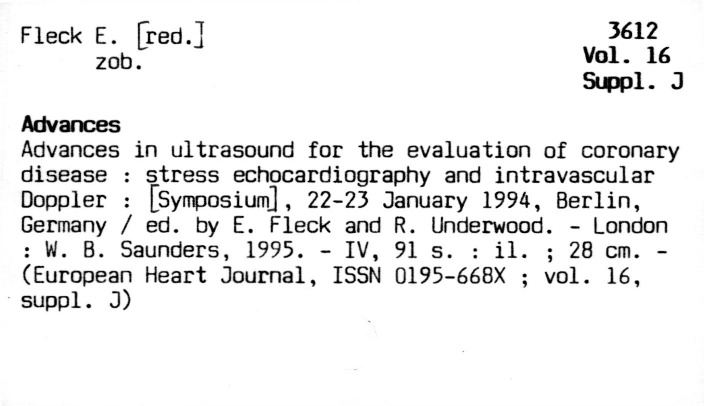 Fleck E. [red.]
zob.

3612
Vol. 16
Suppl. J

Advances

Advances in ultrasound for the evaluation of coronary disease : stress echocardiography and intravascular Doppler : [Symposium], 22-23 January 1994, Berlin, Germany / ed. by E. Fleck and R. Underwood. - London : W. B. Saunders, 1995. - IV, 91 s. : il. ; 28 cm. - (European Heart Journal, ISSN 0195-668X ; vol. 16, suppl. J)